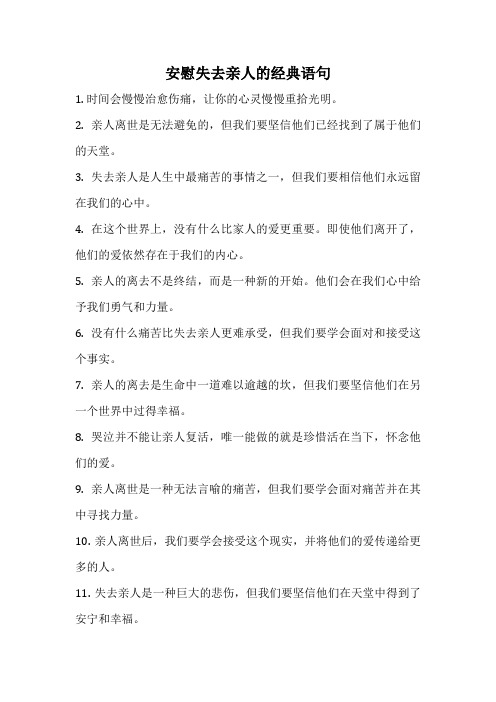 安慰失去亲人的经典语句

1. 时间会慢慢治愈伤痛，让你的心灵慢慢重拾光明。

2. 亲人离世是无法避免的，但我们要坚信他们已经找到了属于他们的天堂。

3. 失去亲人是人生中最痛苦的事情之一，但我们要相信他们永远留在我们的心中。

4. 在这个世界上，没有什么比家人的爱更重要。即使他们离开了，他们的爱依然存在于我们的内心。

5. 亲人的离去不是终结，而是一种新的开始。他们会在我们心中给予我们勇气和力量。

6. 没有什么痛苦比失去亲人更难承受，但我们要学会面对和接受这个事实。

7. 亲人的离去是生命中一道难以逾越的坎，但我们要坚信他们在另一个世界中过得幸福。

8. 哭泣并不能让亲人复活，唯一能做的就是珍惜活在当下，怀念他们的爱。

9. 亲人离世是一种无法言喻的痛苦，但我们要学会面对痛苦并在其中寻找力量。

10. 亲人离世后，我们要学会接受这个现实，并将他们的爱传递给更多的人。

11. 失去亲人是一种巨大的悲伤，但我们要坚信他们在天堂中得到了安宁和幸福。